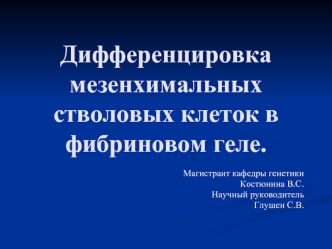 Дифференцировка мезенхимальных стволовых клеток в фибриновом геле.

Магистрант кафедры генетики
Костюнина В.С.
Научный руководитель
Глушен С.В.